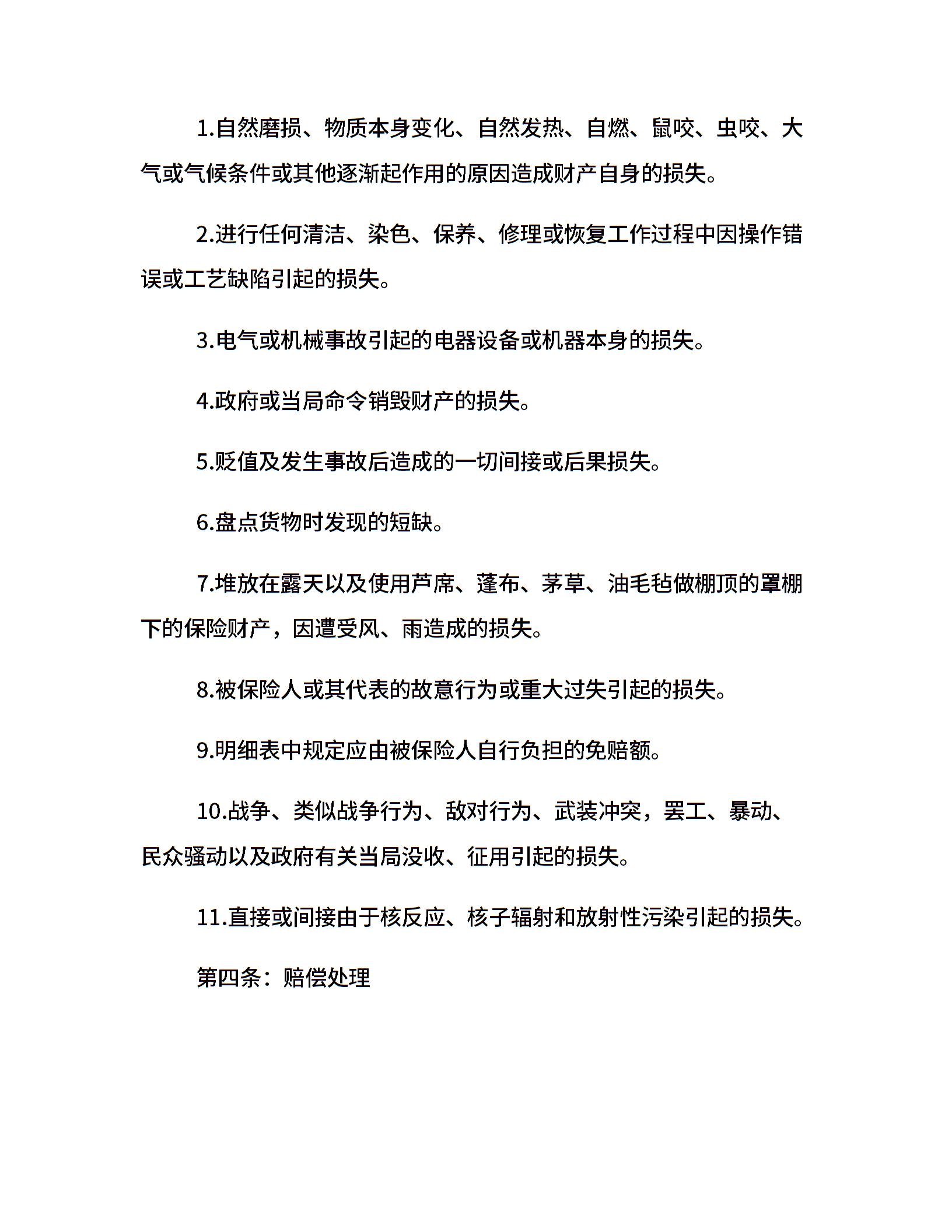 1.自然磨损、物质本身变化、自然发热、自燃、鼠咬、虫咬、大气或气候条件或其他逐渐起作用的原因造成财产自身的损失。

2.进行任何清洁、染色、保养、修理或恢复工作过程中因操作错误或工艺缺陷引起的损失。

3.电气或机械事故引起的电器设备或机器本身的损失。

4.政府或当局命令销毁财产的损失。

5.贬值及发生事故后造成的一切间接或后果损失。

6.盘点货物时发现的短缺。

7.堆放在露天以及使用芦席、蓬布、茅草、油毛毡做棚顶的罩棚下的保险财产，因遭受风、雨造成的损失。

8.被保险人或其代表的故意行为或重大过失引起的损失。

9.明细表中规定应由被保险人自行负担的免赔额。

10.战争、类似战争行为、敌对行为、武装冲突，罢工、暴动、民众骚动以及政府有关当局没收、征用引起的损失。

11.直接或间接由于核反应、核子辐射和放射性污染引起的损失。

第四条：赔偿处理